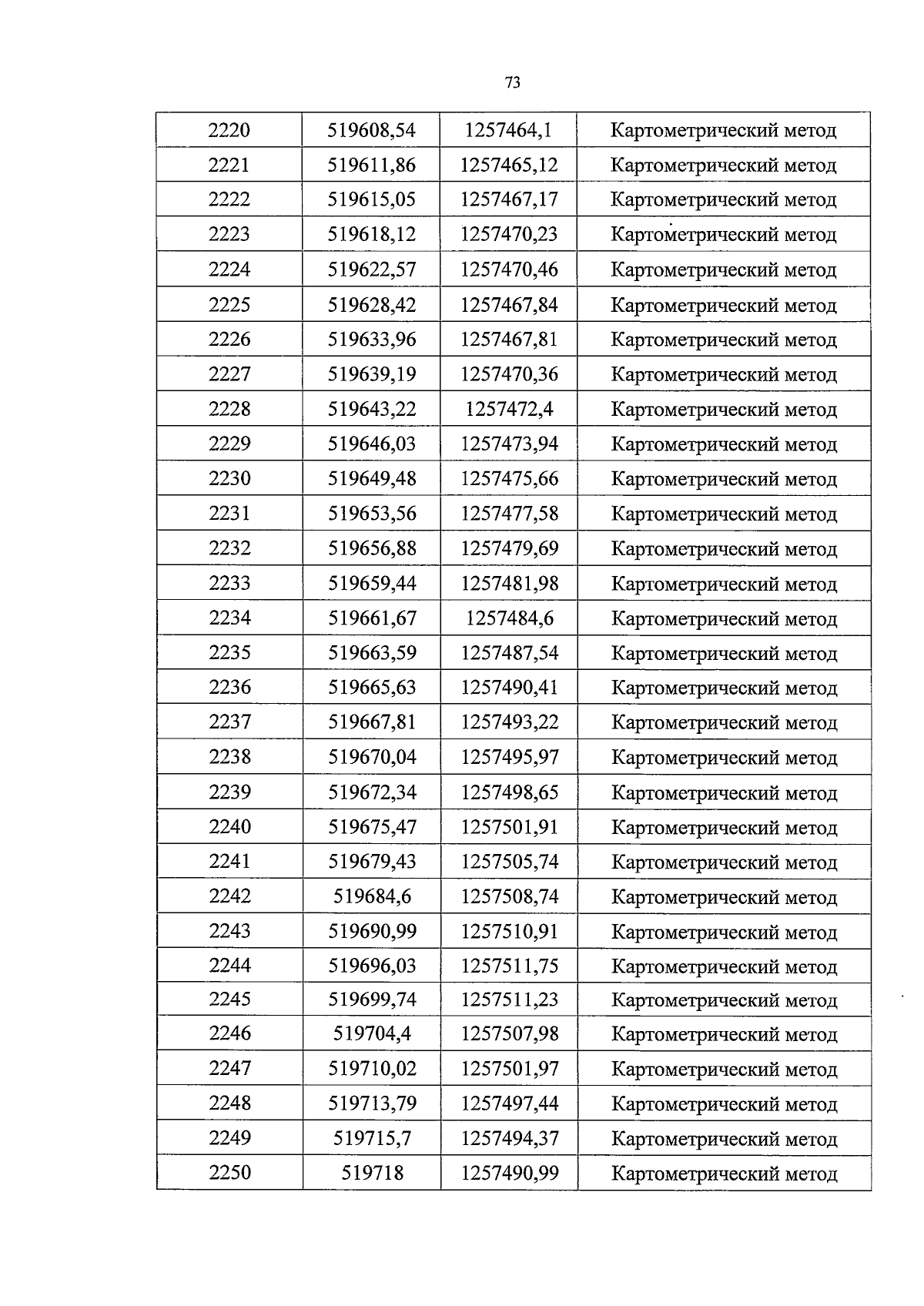 73

| 2220 | 519608,54 | 1257464,1 | Картометрический метод |
|---|---|---|---|
| 2221 | 519611,86 | 1257465,12 | Картометрический метод |
| 2222 | 519615,05 | 1257467,17 | Картометрический метод |
| 2223 | 519618,12 | 1257470,23 | Картометрический метод |
| 2224 | 519622,57 | 1257470,46 | Картометрический метод |
| 2225 | 519628,42 | 1257467,84 | Картометрический метод |
| 2226 | 519633,96 | 1257467,81 | Картометрический метод |
| 2227 | 519639,19 | 1257470,36 | Картометрический метод |
| 2228 | 519643,22 | 1257472,4 | Картометрический метод |
| 2229 | 519646,03 | 1257473,94 | Картометрический метод |
| 2230 | 519649,48 | 1257475,66 | Картометрический метод |
| 2231 | 519653,56 | 1257477,58 | Картометрический метод |
| 2232 | 519656,88 | 1257479,69 | Картометрический метод |
| 2233 | 519659,44 | 1257481,98 | Картометрический метод |
| 2234 | 519661,67 | 1257484,6 | Картометрический метод |
| 2235 | 519663,59 | 1257487,54 | Картометрический метод |
| 2236 | 519665,63 | 1257490,41 | Картометрический метод |
| 2237 | 519667,81 | 1257493,22 | Картометрический метод |
| 2238 | 519670,04 | 1257495,97 | Картометрический метод |
| 2239 | 519672,34 | 1257498,65 | Картометрический метод |
| 2240 | 519675,47 | 1257501,91 | Картометрический метод |
| 2241 | 519679,43 | 1257505,74 | Картометрический метод |
| 2242 | 519684,6 | 1257508,74 | Картометрический метод |
| 2243 | 519690,99 | 1257510,91 | Картометрический метод |
| 2244 | 519696,03 | 1257511,75 | Картометрический метод |
| 2245 | 519699,74 | 1257511,23 | Картометрический метод |
| 2246 | 519704,4 | 1257507,98 | Картометрический метод |
| 2247 | 519710,02 | 1257501,97 | Картометрический метод |
| 2248 | 519713,79 | 1257497,44 | Картометрический метод |
| 2249 | 519715,7 | 1257494,37 | Картометрический метод |
| 2250 | 519718 | 1257490,99 | Картометрический метод |